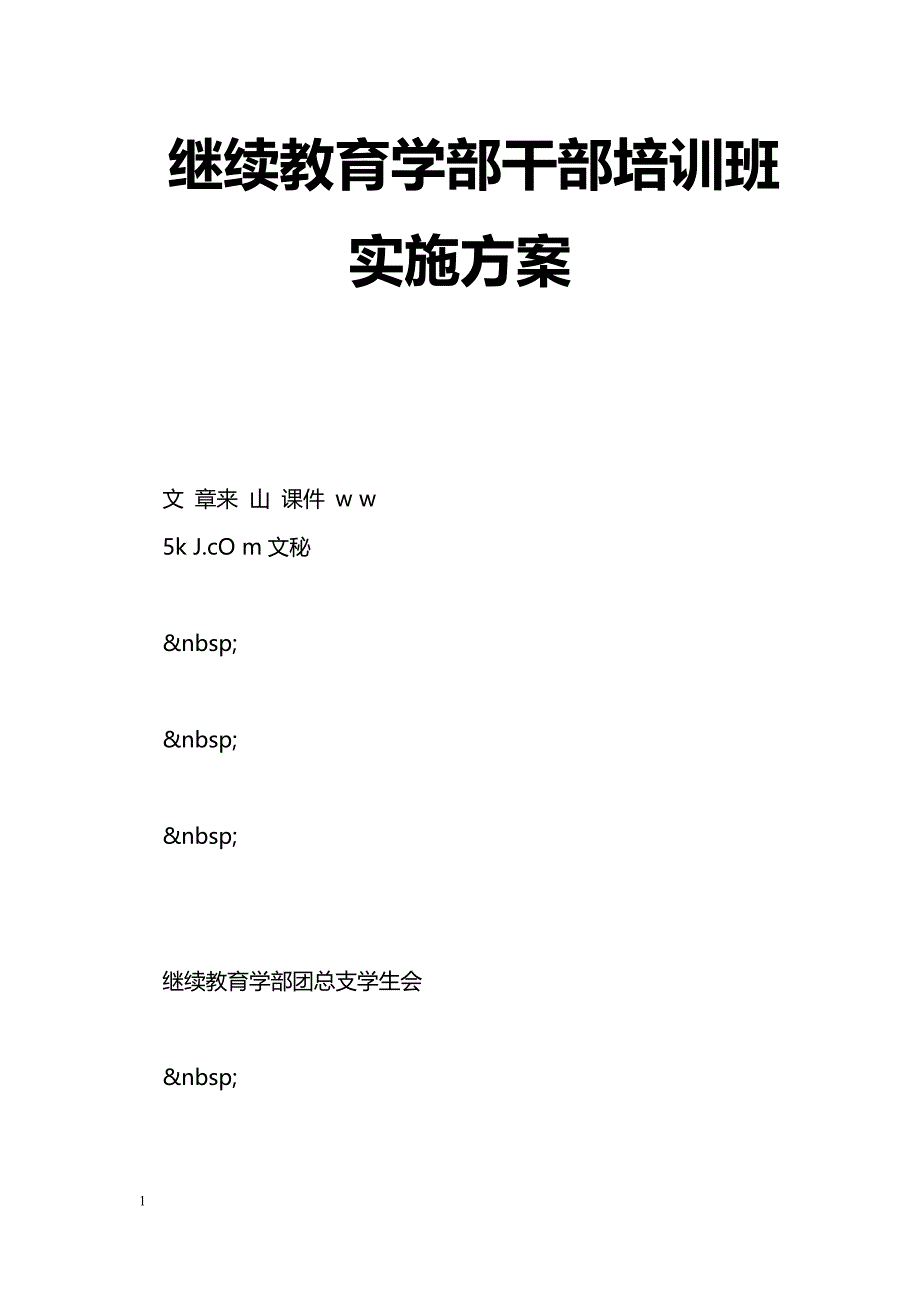 继续教育学部干部培训班实施方案

文 章来 山 课件 w w
5k J.cO m 文秘

&nbsp;

&nbsp;

&nbsp;

继续教育学部团总支学生会

&nbsp;

1